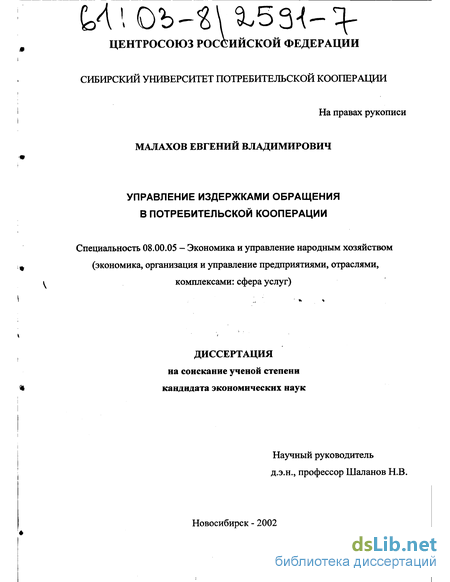 61:03-8/2591-7

ЦЕНТРОСОЮЗ РОССИЙСКОЙ ФЕДЕРАЦИИ

СИБИРСКИЙ УНИВЕРСИТЕТ ПОТРЕБИТЕЛЬСКОЙ КООПЕРАЦИИ

На правах рукописи

МАЛАХОВ ЕВГЕНИЙ ВЛАДИМИРОВИЧ

УПРАВЛЕНИЕ ИЗДЕРЖКАМИ ОБРАЩЕНИЯ
В ПОТРЕБИТЕЛЬСКОЙ КООПЕРАЦИИ

Специальность 08.00.05 – Экономика и управление народным хозяйством (экономика, организация и управление предприятиями, отраслями, комплексами: сфера услуг)

ДИССЕРТАЦИЯ
на соискание ученой степени
кандидата экономических наук

Научный руководитель
д.э.н., профессор Шаланов Н.В.

Новосибирск - 2002

dsLib.net
библиотека диссертаций